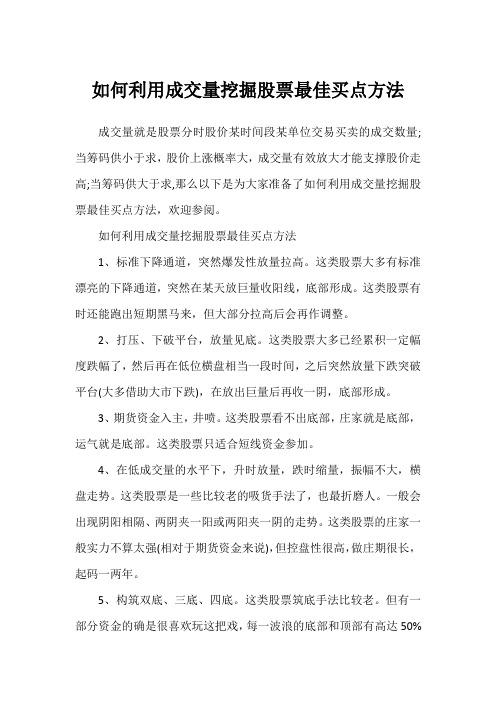 如何利用成交量挖掘股票最佳买点方法

成交量就是股票分时股价某时间段某单位交易买卖的成交数量;当筹码供小于求，股价上涨概率大，成交量有效放大才能支撑股价走高;当筹码供大于求,那么以下是为大家准备了如何利用成交量挖掘股票最佳买点方法，欢迎参阅。

如何利用成交量挖掘股票最佳买点方法

1、标准下降通道，突然爆发性放量拉高。这类股票大多有标准漂亮的下降通道，突然在某天放巨量收阳线，底部形成。这类股票有时还能跑出短期黑马来，但大部分拉高后会再作调整。

2、打压、下破平台，放量见底。这类股票大多已经累积一定幅度跌幅了，然后再在低位横盘相当一段时间，之后突然放量下跌突破平台(大多借助大市下跌)，在放出巨量后再收一阴，底部形成。

3、期货资金入主，井喷。这类股票看不出底部，庄家就是底部，运气就是底部。这类股票只适合短线资金参加。

4、在低成交量的水平下，升时放量，跌时缩量，振幅不大，横盘走势。这类股票是一些比较老的吸货手法了，也最折磨人。一般会出现阴阳相隔、两阴夹一阳或两阳夹一阴的走势。这类股票的庄家一般实力不算太强(相对于期货资金来说)，但控盘性很高，做庄期很长，起码一两年。

5、构筑双底、三底、四底。这类股票筑底手法比较老。但有一部分资金的确是很喜欢玩这把戏，每一波浪的底部和顶部有高达 50%